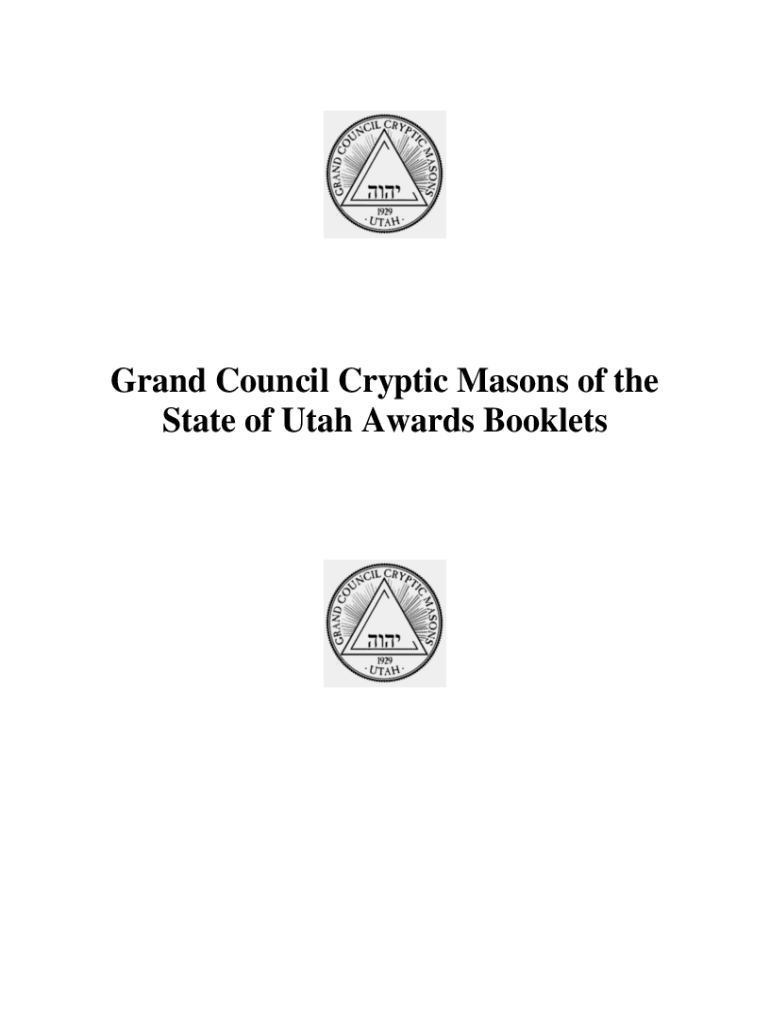 GRAND COUNCIL CRYPTIC MASONS
יהוה
1929
· UTAH ·

Grand Council Cryptic Masons of the State of Utah Awards Booklets

GRAND COUNCIL CRYPTIC MASONS
יהוה
1929
· UTAH ·